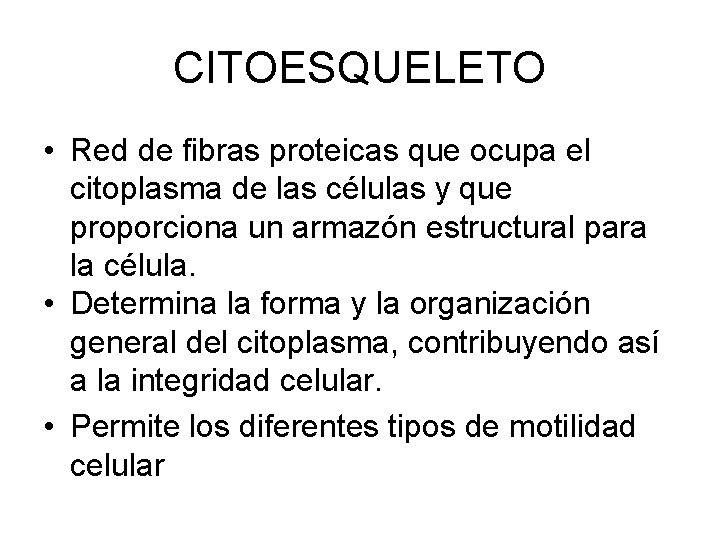 CITOESQUELETO

• Red de fibras proteicas que ocupa el citoplasma de las células y que proporciona un armazón estructural para la célula.
• Determina la forma y la organización general del citoplasma, contribuyendo así a la integridad celular.
• Permite los diferentes tipos de motilidad celular